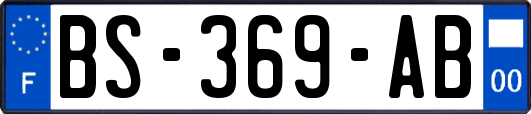 F

BS-369-AB

00